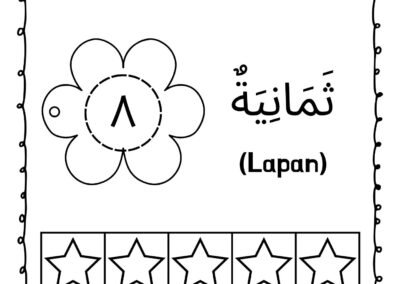 ٨

ثَمَانِيَةٌ

(Lapan)